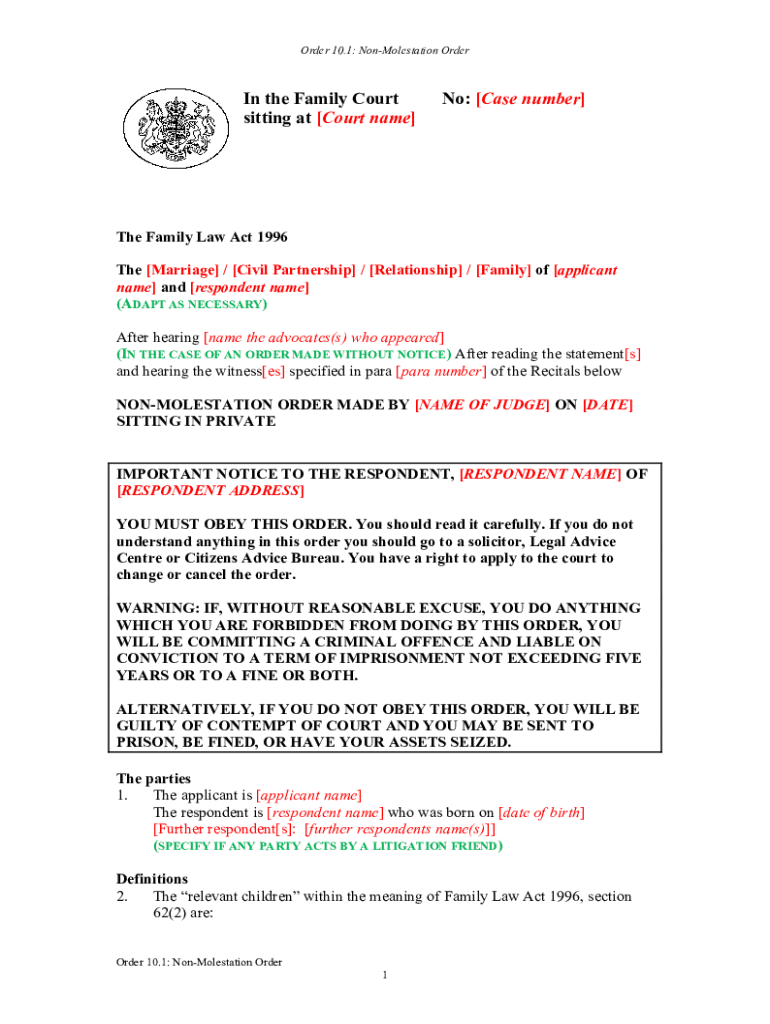 Order 10.1: Non-Molestation Order

In the Family Court
sitting at [Court name]

No: [Case number]

The Family Law Act 1996

The [Marriage] / [Civil Partnership] / [Relationship] / [Family] of [applicant name] and [respondent name]
(ADAPT AS NECESSARY)

After hearing [name the advocates(s) who appeared]
(IN THE CASE OF AN ORDER MADE WITHOUT NOTICE) After reading the statement[s] and hearing the witness[es] specified in para [para number] of the Recitals below

NON-MOLESTATION ORDER MADE BY [NAME OF JUDGE] ON [DATE] SITTING IN PRIVATE

IMPORTANT NOTICE TO THE RESPONDENT, [RESPONDENT NAME] OF [RESPONDENT ADDRESS]

YOU MUST OBEY THIS ORDER. You should read it carefully. If you do not understand anything in this order you should go to a solicitor, Legal Advice Centre or Citizens Advice Bureau. You have a right to apply to the court to change or cancel the order.

WARNING: IF, WITHOUT REASONABLE EXCUSE, YOU DO ANYTHING WHICH YOU ARE FORBIDDEN FROM DOING BY THIS ORDER, YOU WILL BE COMMITTING A CRIMINAL OFFENCE AND LIABLE ON CONVICTION TO A TERM OF IMPRISONMENT NOT EXCEEDING FIVE YEARS OR TO A FINE OR BOTH.

ALTERNATIVELY, IF YOU DO NOT OBEY THIS ORDER, YOU WILL BE GUILTY OF CONTEMPT OF COURT AND YOU MAY BE SENT TO PRISON, BE FINED, OR HAVE YOUR ASSETS SEIZED.

The parties
1. The applicant is [applicant name]
The respondent is [respondent name] who was born on [date of birth]
[Further respondent[s]: [further respondents name(s)]]
(SPECIFY IF ANY PARTY ACTS BY A LITIGATION FRIEND)

Definitions
2. The “relevant children” within the meaning of Family Law Act 1996, section 62(2) are:

Order 10.1: Non-Molestation Order
1